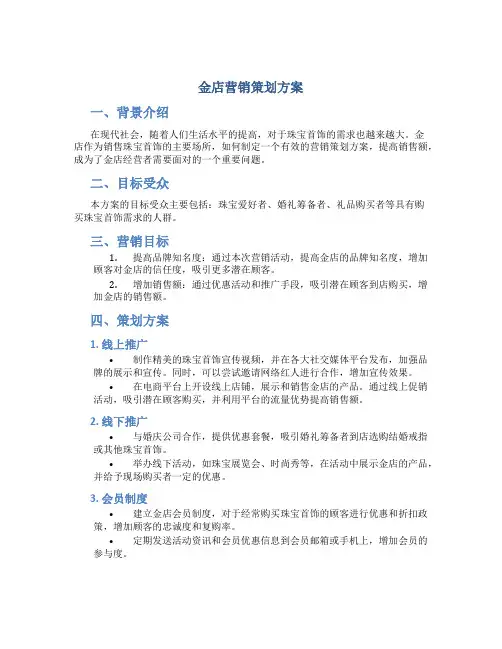 金店营销策划方案

一、背景介绍

在现代社会，随着人们生活水平的提高，对于珠宝首饰的需求也越来越大。金店作为销售珠宝首饰的主要场所，如何制定一个有效的营销策划方案，提高销售额，成为了金店经营者需要面对的一个重要问题。

二、目标受众

本方案的目标受众主要包括：珠宝爱好者、婚礼筹备者、礼品购买者等具有购买珠宝首饰需求的人群。

三、营销目标

1. 提高品牌知名度：通过本次营销活动，提高金店的品牌知名度，增加顾客对金店的信任度，吸引更多潜在顾客。

2. 增加销售额：通过优惠活动和推广手段，吸引潜在顾客到店购买，增加金店的销售额。

四、策划方案

1. 线上推广

• 制作精美的珠宝首饰宣传视频，并在各大社交媒体平台发布，加强品牌的展示和宣传。同时，可以尝试邀请网络红人进行合作，增加宣传效果。

• 在电商平台上开设线上店铺，展示和销售金店的产品。通过线上促销活动，吸引潜在顾客购买，并利用平台的流量优势提高销售额。

2. 线下推广

• 与婚庆公司合作，提供优惠套餐，吸引婚礼筹备者到店选购结婚戒指或其他珠宝首饰。

• 举办线下活动，如珠宝展览会、时尚秀等，在活动中展示金店的产品，并给予现场购买者一定的优惠。

3. 会员制度

• 建立金店会员制度，对于经常购买珠宝首饰的顾客进行优惠和折扣政策，增加顾客的忠诚度和复购率。

• 定期发送活动资讯和会员优惠信息到会员邮箱或手机上，增加会员的参与度。